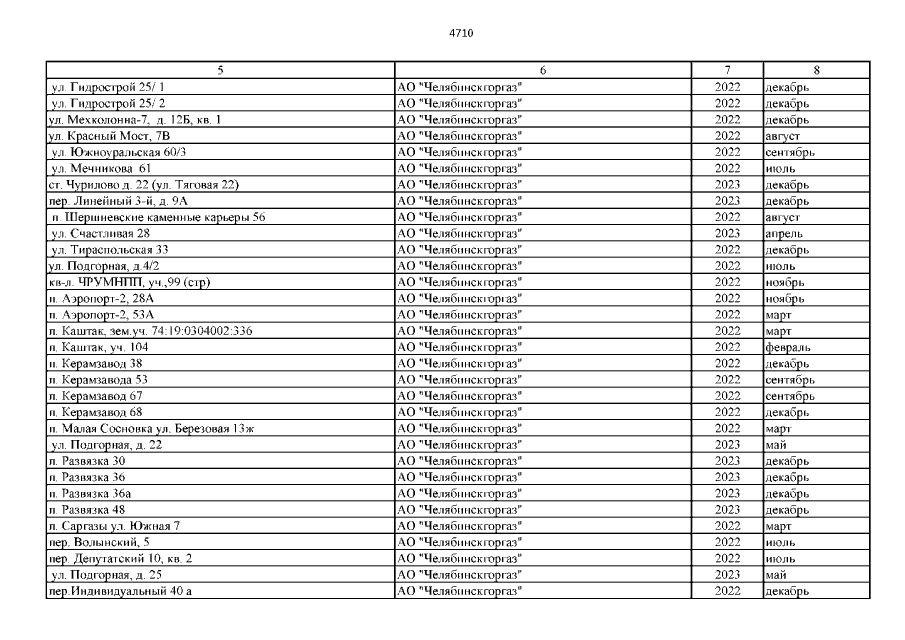 4710

| 5 | 6 | 7 | 8 |
|---|---|---|---|
| ул. Гидрострой 25/ 1 | АО "Челябинскгоргаз" | 2022 | декабрь |
| ул. Гидрострой 25/ 2 | АО "Челябинскгоргаз" | 2022 | декабрь |
| ул. Мехколонна-7, д. 12Б, кв. 1 | АО "Челябинскгоргаз" | 2022 | декабрь |
| ул. Красный Мост, 7В | АО "Челябинскгоргаз" | 2022 | август |
| ул. Южноуральская 60/3 | АО "Челябинскгоргаз" | 2022 | сентябрь |
| ул. Мечникова 61 | АО "Челябинскгоргаз" | 2022 | июль |
| ст. Чурилово д. 22 (ул. Тяговая 22) | АО "Челябинскгоргаз" | 2023 | декабрь |
| пер. Линейный 3-й, д. 9А | АО "Челябинскгоргаз" | 2023 | декабрь |
| п. Шершневские каменные карьеры 56 | АО "Челябинскгоргаз" | 2022 | август |
| ул. Счастливая 28 | АО "Челябинскгоргаз" | 2023 | апрель |
| ул. Тираспольская 33 | АО "Челябинскгоргаз" | 2022 | декабрь |
| ул. Подгорная, д.4/2 | АО "Челябинскгоргаз" | 2022 | июль |
| кв-л. ЧРУМНПП, уч.,99 (стр) | АО "Челябинскгоргаз" | 2022 | ноябрь |
| п. Аэропорт-2, 28А | АО "Челябинскгоргаз" | 2022 | ноябрь |
| п. Аэропорт-2, 53А | АО "Челябинскгоргаз" | 2022 | март |
| п. Каштак, зем.уч. 74:19:0304002:336 | АО "Челябинскгоргаз" | 2022 | март |
| п. Каштак, уч. 104 | АО "Челябинскгоргаз" | 2022 | февраль |
| п. Керамзавод 38 | АО "Челябинскгоргаз" | 2022 | декабрь |
| п. Керамзавода 53 | АО "Челябинскгоргаз" | 2022 | сентябрь |
| п. Керамзавод 67 | АО "Челябинскгоргаз" | 2022 | сентябрь |
| п. Керамзавод 68 | АО "Челябинскгоргаз" | 2022 | декабрь |
| п. Малая Сосновка ул. Березовая 13ж | АО "Челябинскгоргаз" | 2022 | март |
| ул. Подгорная, д. 22 | АО "Челябинскгоргаз" | 2023 | май |
| п. Развязка 30 | АО "Челябинскгоргаз" | 2023 | декабрь |
| п. Развязка 36 | АО "Челябинскгоргаз" | 2023 | декабрь |
| п. Развязка 36а | АО "Челябинскгоргаз" | 2023 | декабрь |
| п. Развязка 48 | АО "Челябинскгоргаз" | 2023 | декабрь |
| п. Саргазы ул. Южная 7 | АО "Челябинскгоргаз" | 2022 | март |
| пер. Волынский, 5 | АО "Челябинскгоргаз" | 2022 | июль |
| пер. Депутатский 10, кв. 2 | АО "Челябинскгоргаз" | 2022 | июль |
| ул. Подгорная, д. 25 | АО "Челябинскгоргаз" | 2023 | май |
| пер.Индивидуальный 40 а | АО "Челябинскгоргаз" | 2022 | декабрь |